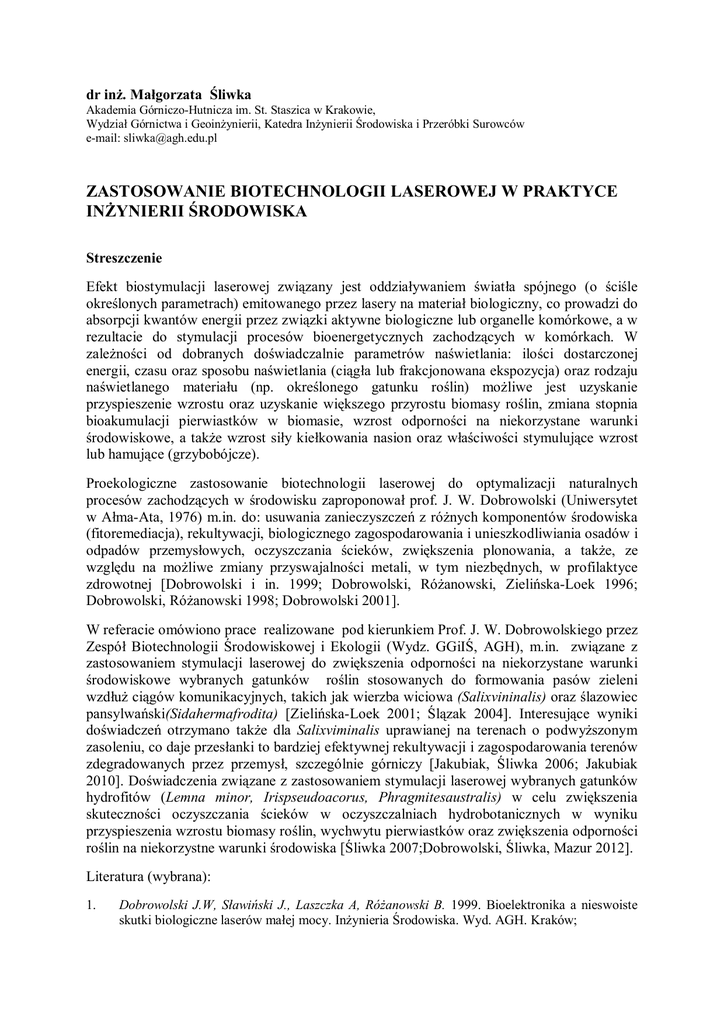 dr inż. Małgorzata Śliwka
Akademia Górniczo-Hutnicza im. St. Staszica w Krakowie,
Wydział Górnictwa i Geoinżynierii, Katedra Inżynierii Środowiska i Przeróbki Surowców
e-mail: sliwka@agh.edu.pl

ZASTOSOWANIE BIOTECHNOLOGII LASEROWEJ W PRAKTYCE INŻYNIERII ŚRODOWISKA

Streszczenie

Efekt biostymulacji laserowej związany jest oddziaływaniem światła spójnego (o ściśle określonych parametrach) emitowanego przez lasery na materiał biologiczny, co prowadzi do absorpcji kwantów energii przez związki aktywne biologiczne lub organelle komórkowe, a w rezultacie do stymulacji procesów bioenergetycznych zachodzących w komórkach. W zależności od dobranych doświadczalnie parametrów naświetlania: ilości dostarczonej energii, czasu oraz sposobu naświetlania (ciągła lub frakcjonowana ekspozycja) oraz rodzaju naświetlanego materiału (np. określonego gatunku roślin) możliwe jest uzyskanie przyspieszenie wzrostu oraz uzyskanie większego przyrostu biomasy roślin, zmiana stopnia bioakumulacji pierwiastków w biomasie, wzrost odporności na niekorzystane warunki środowiskowe, a także wzrost siły kiełkowania nasion oraz właściwości stymulujące wzrost lub hamujące (grzybobójcze).

Proekologiczne zastosowanie biotechnologii laserowej do optymalizacji naturalnych procesów zachodzących w środowisku zaproponował prof. J. W. Dobrowolski (Uniwersytet w Ałma-Ata, 1976) m.in. do: usuwania zanieczyszczeń z różnych komponentów środowiska (fitoremediacja), rekultywacji, biologicznego zagospodarowania i unieszkodliwiania osadów i odpadów przemysłowych, oczyszczania ścieków, zwiększenia plonowania, a także, ze względu na możliwe zmiany przyswajalności metali, w tym niezbędnych, w profilaktyce zdrowotnej [Dobrowolski i in. 1999; Dobrowolski, Różanowski, Zielińska-Loek 1996; Dobrowolski, Różanowski 1998; Dobrowolski 2001].

W referacie omówiono prace realizowane pod kierunkiem Prof. J. W. Dobrowolskiego przez Zespół Biotechnologii Środowiskowej i Ekologii (Wydz. GGiIŚ, AGH), m.in. związane z zastosowaniem stymulacji laserowej do zwiększenia odporności na niekorzystane warunki środowiskowe wybranych gatunków roślin stosowanych do formowania pasów zieleni wzdłuż ciągów komunikacyjnych, takich jak wierzba wiciowa (Salixvininalis) oraz ślazowiec pansylwański(Sidahermafrodita) [Zielińska-Loek 2001; Ślązak 2004]. Interesujące wyniki doświadczeń otrzymano także dla Salixviminalis uprawianej na terenach o podwyższonym zasoleniu, co daje przesłanki to bardziej efektywnej rekultywacji i zagospodarowania terenów zdegradowanych przez przemysł, szczególnie górniczy [Jakubiak, Śliwka 2006; Jakubiak 2010]. Doświadczenia związane z zastosowaniem stymulacji laserowej wybranych gatunków hydrofitów (Lemna minor, Irispseudoacorus, Phragmitesaustralis) w celu zwiększenia skuteczności oczyszczania ścieków w oczyszczalniach hydrobotanicznych w wyniku przyspieszenia wzrostu biomasy roślin, wychwytu pierwiastków oraz zwiększenia odporności roślin na niekorzystne warunki środowiska [Śliwka 2007;Dobrowolski, Śliwka, Mazur 2012].

Literatura (wybrana):

1. Dobrowolski J.W, Sławiński J., Laszczka A, Różanowski B. 1999. Bioelektronika a nieswoiste skutki biologiczne laserów małej mocy. Inżynieria Środowiska. Wyd. AGH. Kraków;